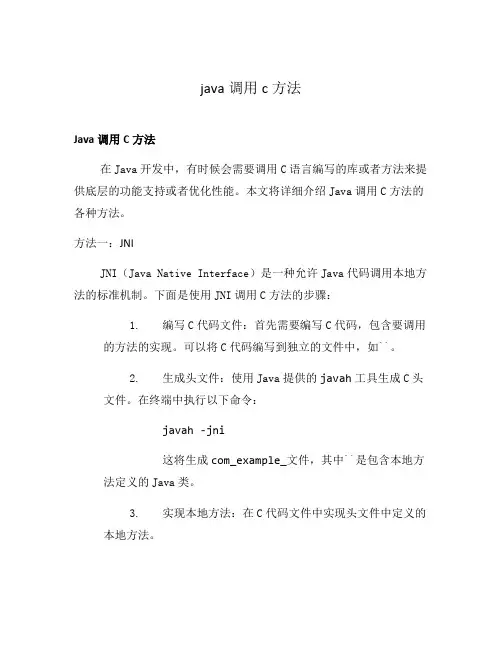 java 调用 c 方法

Java 调用 C 方法

在 Java 开发中，有时候会需要调用 C 语言编写的库或者方法来提供底层的功能支持或者优化性能。本文将详细介绍 Java 调用 C 方法的各种方法。

方法一：JNI

JNI（Java Native Interface）是一种允许 Java 代码调用本地方法的标准机制。下面是使用 JNI 调用 C 方法的步骤：

1. 编写 C 代码文件：首先需要编写 C 代码，包含要调用的方法的实现。可以将 C 代码编写到独立的文件中，如``。

2. 生成头文件：使用 Java 提供的 javah 工具生成 C 头文件。在终端中执行以下命令：

javah -jni

这将生成 com_example_文件，其中``是包含本地方法定义的 Java 类。

3. 实现本地方法：在 C 代码文件中实现头文件中定义的本地方法。